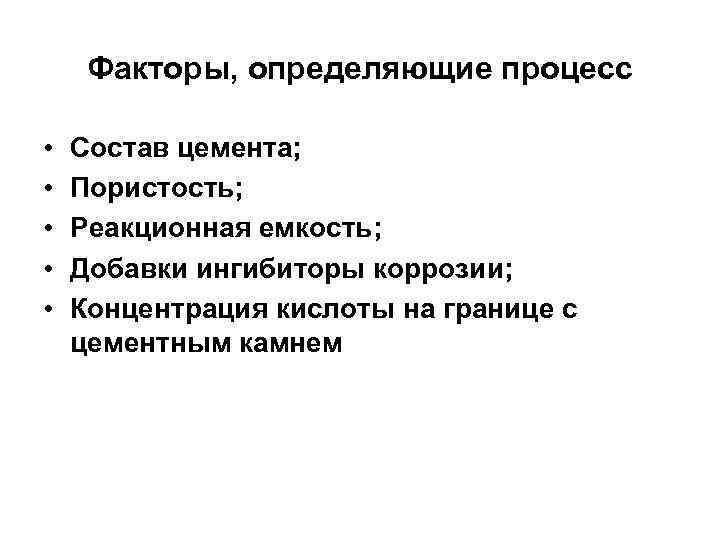 Факторы, определяющие процесс

• Состав цемента;
• Пористость;
• Реакционная емкость;
• Добавки ингибиторы коррозии;
• Концентрация кислоты на границе с цементным камнем